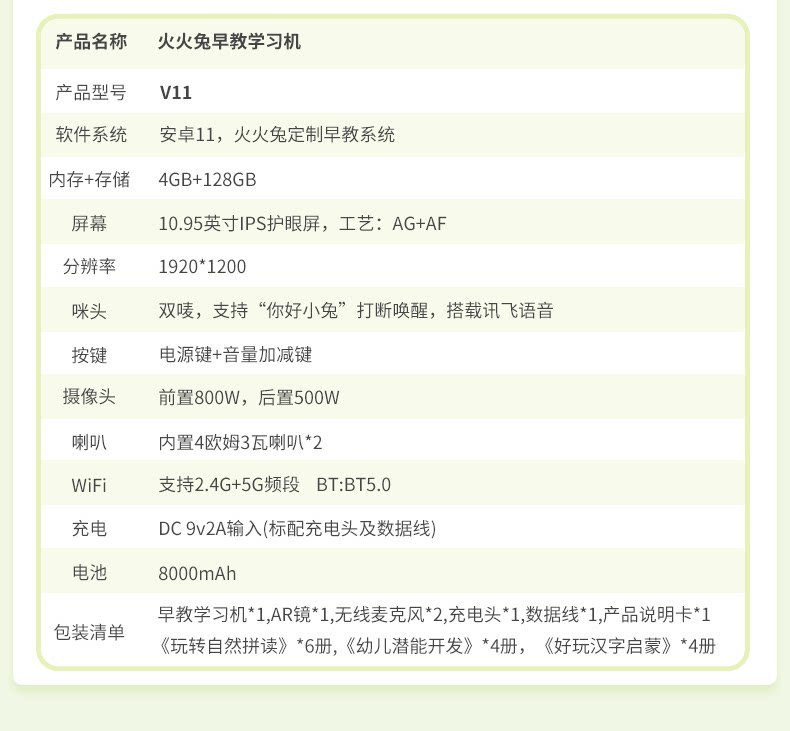 | 产品名称 | 火火兔早教学习机 |
|---|---|
| 产品型号 | V11 |
| 软件系统 | 安卓11，火火兔定制早教系统 |
| 内存+存储 | 4GB+128GB |
| 屏幕 | 10.95英寸IPS护眼屏，工艺：AG+AF |
| 分辨率 | 1920*1200 |
| 咪头 | 双唛，支持“你好小兔”打断唤醒，搭载讯飞语音 |
| 按键 | 电源键+音量加减键 |
| 摄像头 | 前置800W，后置500W |
| 喇叭 | 内置4欧姆3瓦喇叭*2 |
| WiFi | 支持2.4G+5G频段 BT:BT5.0 |
| 充电 | DC 9v2A输入(标配充电头及数据线) |
| 电池 | 8000mAh |
| 包装清单 | 早教学习机*1,AR镜*1,无线麦克风*2,充电头*1,数据线*1,产品说明卡*1《玩转自然拼读》*6册,《幼儿潜能开发》*4册，《好玩汉字启蒙》*4册 |